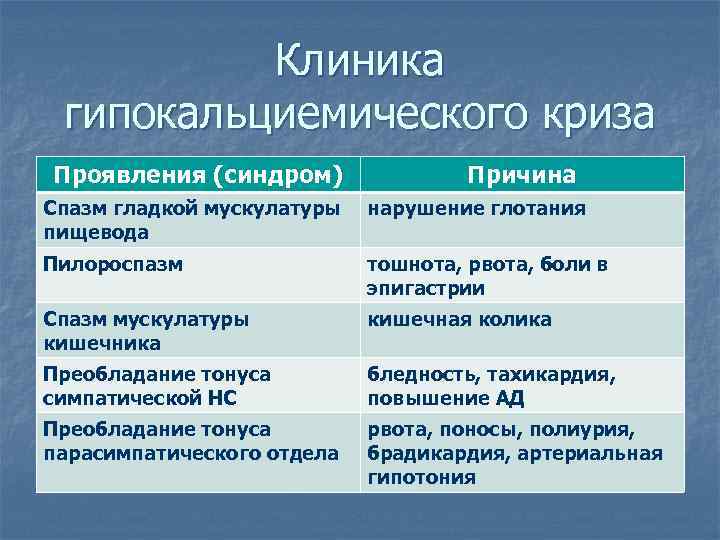 Клиника гипокальциемического криза

| Проявления (синдром) | Причина |
|---|---|
| Спазм гладкой мускулатуры пищевода | нарушение глотания |
| Пилороспазм | тошнота, рвота, боли в эпигастрии |
| Спазм мускулатуры кишечника | кишечная колика |
| Преобладание тонуса симпатической НС | бледность, тахикардия, повышение АД |
| Преобладание тонуса парасимпатического отдела | рвота, поносы, полиурия, брадикардия, артериальная гипотония |